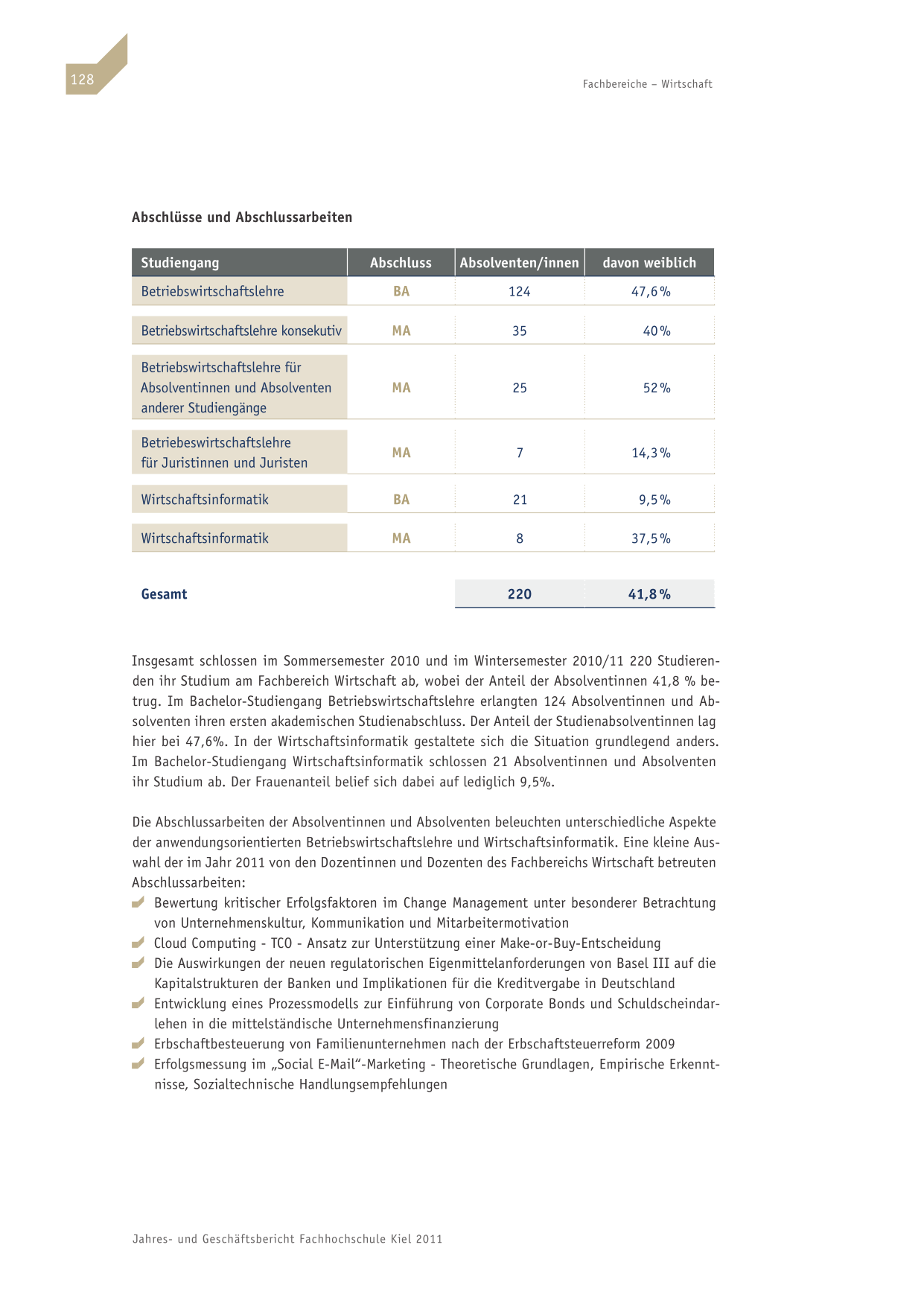 128

Fachbereiche – Wirtschaft

Abschlüsse und Abschlussarbeiten

| Studiengang | Abschluss | Absolventen/innen | davon weiblich |
|---|---|---|---|
| Betriebswirtschaftslehre | BA | 124 | 47,6 % |
| Betriebswirtschaftslehre konsekutiv | MA | 35 | 40 % |
| Betriebswirtschaftslehre für Absolventinnen und Absolventen anderer Studiengänge | MA | 25 | 52 % |
| Betriebeswirtschaftslehre für Juristinnen und Juristen | MA | 7 | 14,3 % |
| Wirtschaftsinformatik | BA | 21 | 9,5 % |
| Wirtschaftsinformatik | MA | 8 | 37,5 % |
| Gesamt | | 220 | 41,8 % |

Insgesamt schlossen im Sommersemester 2010 und im Wintersemester 2010/11 220 Studierenden ihr Studium am Fachbereich Wirtschaft ab, wobei der Anteil der Absolventinnen 41,8 % betrug. Im Bachelor-Studiengang Betriebswirtschaftslehre erlangten 124 Absolventinnen und Absolventen ihren ersten akademischen Studienabschluss. Der Anteil der Studienabsolventinnen lag hier bei 47,6%. In der Wirtschaftsinformatik gestaltete sich die Situation grundlegend anders. Im Bachelor-Studiengang Wirtschaftsinformatik schlossen 21 Absolventinnen und Absolventen ihr Studium ab. Der Frauenanteil belief sich dabei auf lediglich 9,5%.

Die Abschlussarbeiten der Absolventinnen und Absolventen beleuchten unterschiedliche Aspekte der anwendungsorientierten Betriebswirtschaftslehre und Wirtschaftsinformatik. Eine kleine Auswahl der im Jahr 2011 von den Dozentinnen und Dozenten des Fachbereichs Wirtschaft betreuten Abschlussarbeiten:
Bewertung kritischer Erfolgsfaktoren im Change Management unter besonderer Betrachtung von Unternehmenskultur, Kommunikation und Mitarbeitermotivation
Cloud Computing - TCO - Ansatz zur Unterstützung einer Make-or-Buy-Entscheidung
Die Auswirkungen der neuen regulatorischen Eigenmittelanforderungen von Basel III auf die Kapitalstrukturen der Banken und Implikationen für die Kreditvergabe in Deutschland
Entwicklung eines Prozessmodells zur Einführung von Corporate Bonds und Schuldscheindarlehen in die mittelständische Unternehmensfinanzierung
Erbschaftbesteuerung von Familienunternehmen nach der Erbschaftsteuerreform 2009
Erfolgsmessung im „Social E-Mail“-Marketing - Theoretische Grundlagen, Empirische Erkenntnisse, Sozialtechnische Handlungsempfehlungen

Jahres- und Geschäftsbericht Fachhochschule Kiel 2011